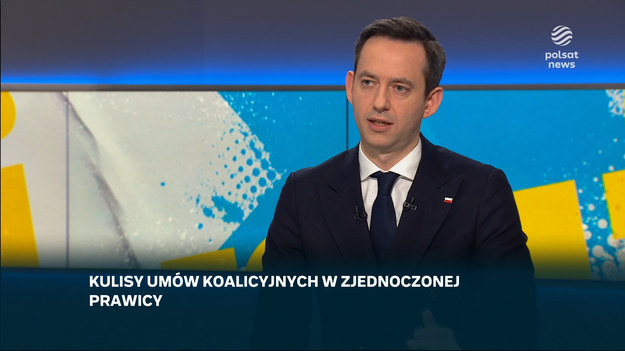 polsat news

KULISY UMÓW KOALICYJNYCH W ZJEDNOCZONEJ PRAWICY